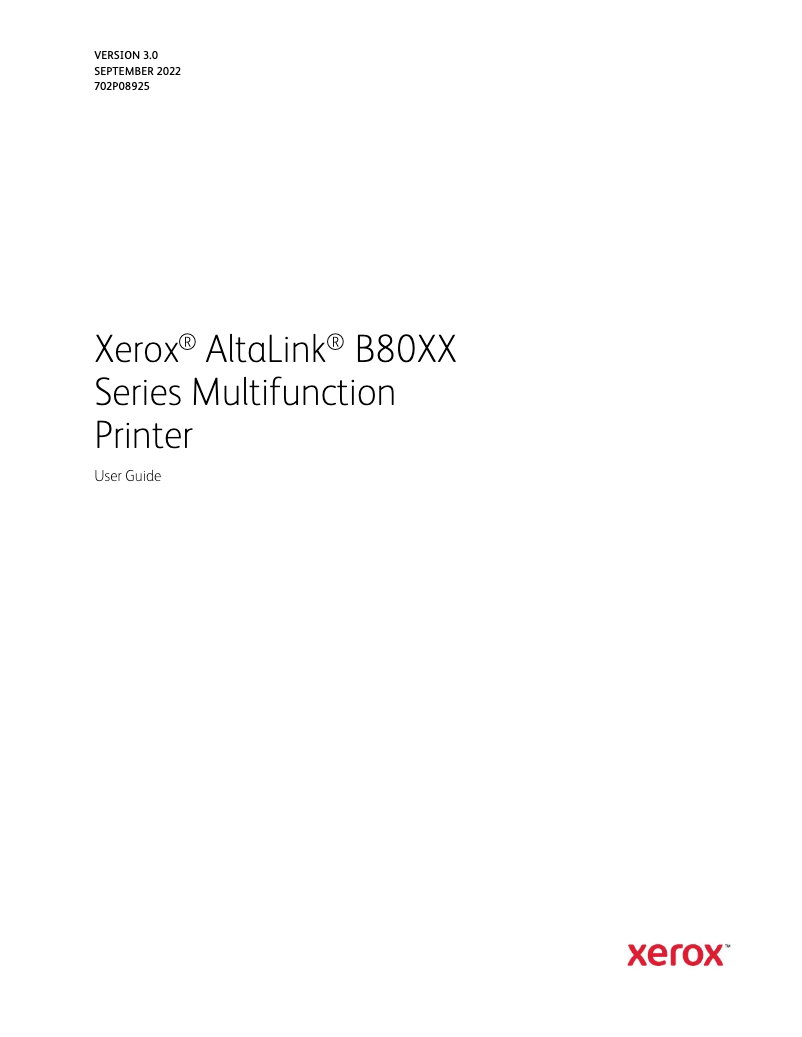 VERSION 3.0
SEPTEMBER 2022
702P08925

Xerox® AltaLink® B80XX Series Multifunction Printer

User Guide

xerox™